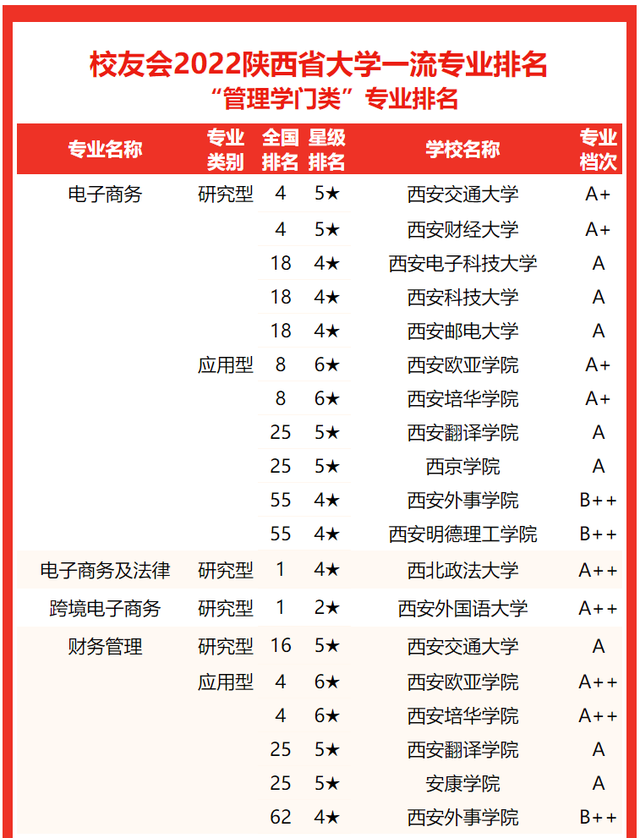 校友会2022陕西省大学一流专业排名
“管理学门类”专业排名

| 专业名称 | 专业类别 | 全国排名 | 星级排名 | 学校名称 | 专业档次 |
|---|---|---|---|---|---|
| 电子商务 | 研究型 | 4 | 5★ | 西安交通大学 | A+ |
| | | 4 | 5★ | 西安财经大学 | A+ |
| | | 18 | 4★ | 西安电子科技大学 | A |
| | | 18 | 4★ | 西安科技大学 | A |
| | | 18 | 4★ | 西安邮电大学 | A |
| | 应用型 | 8 | 6★ | 西安欧亚学院 | A+ |
| | | 8 | 6★ | 西安培华学院 | A+ |
| | | 25 | 5★ | 西安翻译学院 | A |
| | | 25 | 5★ | 西京学院 | A |
| | | 55 | 4★ | 西安外事学院 | B++ |
| | | 55 | 4★ | 西安明德理工学院 | B++ |
| 电子商务及法律 | 研究型 | 1 | 4★ | 西北政法大学 | A++ |
| 跨境电子商务 | 研究型 | 1 | 2★ | 西安外国语大学 | A++ |
| 财务管理 | 研究型 | 16 | 5★ | 西安交通大学 | A |
| | 应用型 | 4 | 6★ | 西安欧亚学院 | A++ |
| | | 4 | 6★ | 西安培华学院 | A++ |
| | | 25 | 5★ | 西安翻译学院 | A |
| | | 25 | 5★ | 安康学院 | A |
| | | 62 | 4★ | 西安外事学院 | B++ |